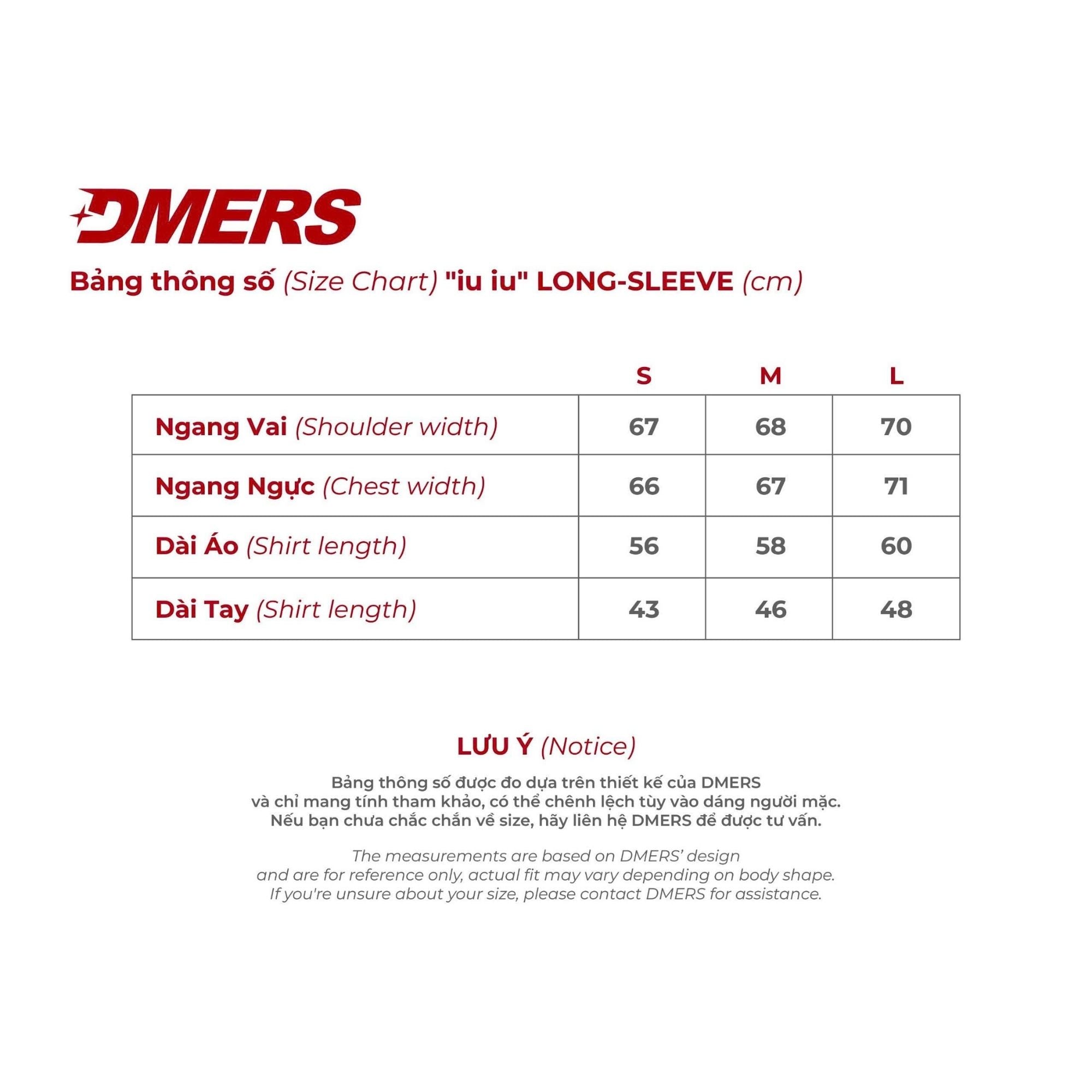 DMERS

Bảng thông số (Size Chart) "iu iu" LONG-SLEEVE (cm)

| | S | M | L |
|---|---|---|---|
| Ngang Vai (Shoulder width) | 67 | 68 | 70 |
| Ngang Ngực (Chest width) | 66 | 67 | 71 |
| Dài Áo (Shirt length) | 56 | 58 | 60 |
| Dài Tay (Shirt length) | 43 | 46 | 48 |

LƯU Ý (Notice)

Bảng thông số được đo dựa trên thiết kế của DMERS và chỉ mang tính tham khảo, có thể chênh lệch tùy vào dáng người mặc. Nếu bạn chưa chắc chắn về size, hãy liên hệ DMERS để được tư vấn.

The measurements are based on DMERS' design and are for reference only, actual fit may vary depending on body shape. If you're unsure about your size, please contact DMERS for assistance.